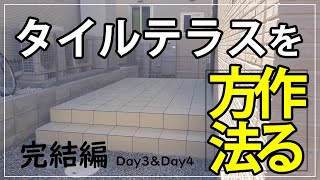 タイルテラスを

作る方法

完結編 Day3&Day4